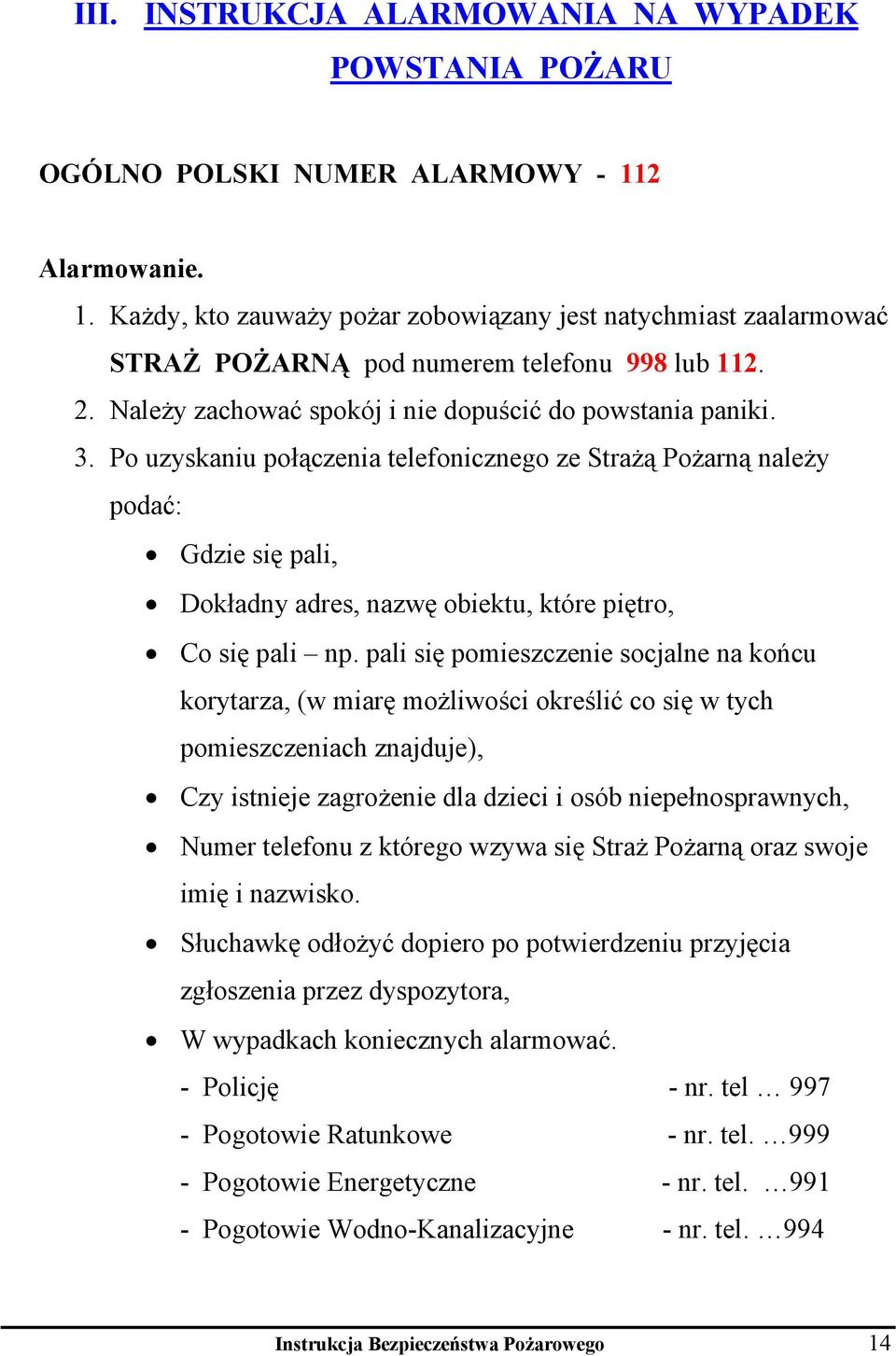 III. INSTRUKCJA ALARMOWANIA NA WYPADEK POWSTANIA POŻARU

OGÓLNO POLSKI NUMER ALARMOWY - 112

Alarmowanie.

1. Każdy, kto zauważy pożar zobowiązany jest natychmiast zaalarmować STRAŻ POŻARNĄ pod numerem telefonu 998 lub 112.
2. Należy zachować spokój i nie dopuścić do powstania paniki.
3. Po uzyskaniu połączenia telefonicznego ze Strażą Pożarną należy podać:
• Gdzie się pali,
• Dokładny adres, nazwę obiektu, które piętro,
• Co się pali – np. pali się pomieszczenie socjalne na końcu korytarza, (w miarę możliwości określić co się w tych pomieszczeniach znajduje),
• Czy istnieje zagrożenie dla dzieci i osób niepełnosprawnych,
• Numer telefonu z którego wzywa się Straż Pożarną oraz swoje imię i nazwisko.
• Słuchawkę odłożyć dopiero po potwierdzeniu przyjęcia zgłoszenia przez dyspozytora,
• W wypadkach koniecznych alarmować.
- Policję - nr. tel … 997
- Pogotowie Ratunkowe - nr. tel. …999
- Pogotowie Energetyczne - nr. tel. …991
- Pogotowie Wodno-Kanalizacyjne - nr. tel. …994

Instrukcja Bezpieczeństwa Pożarowego 14